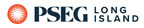 PSEG LONG ISLAND